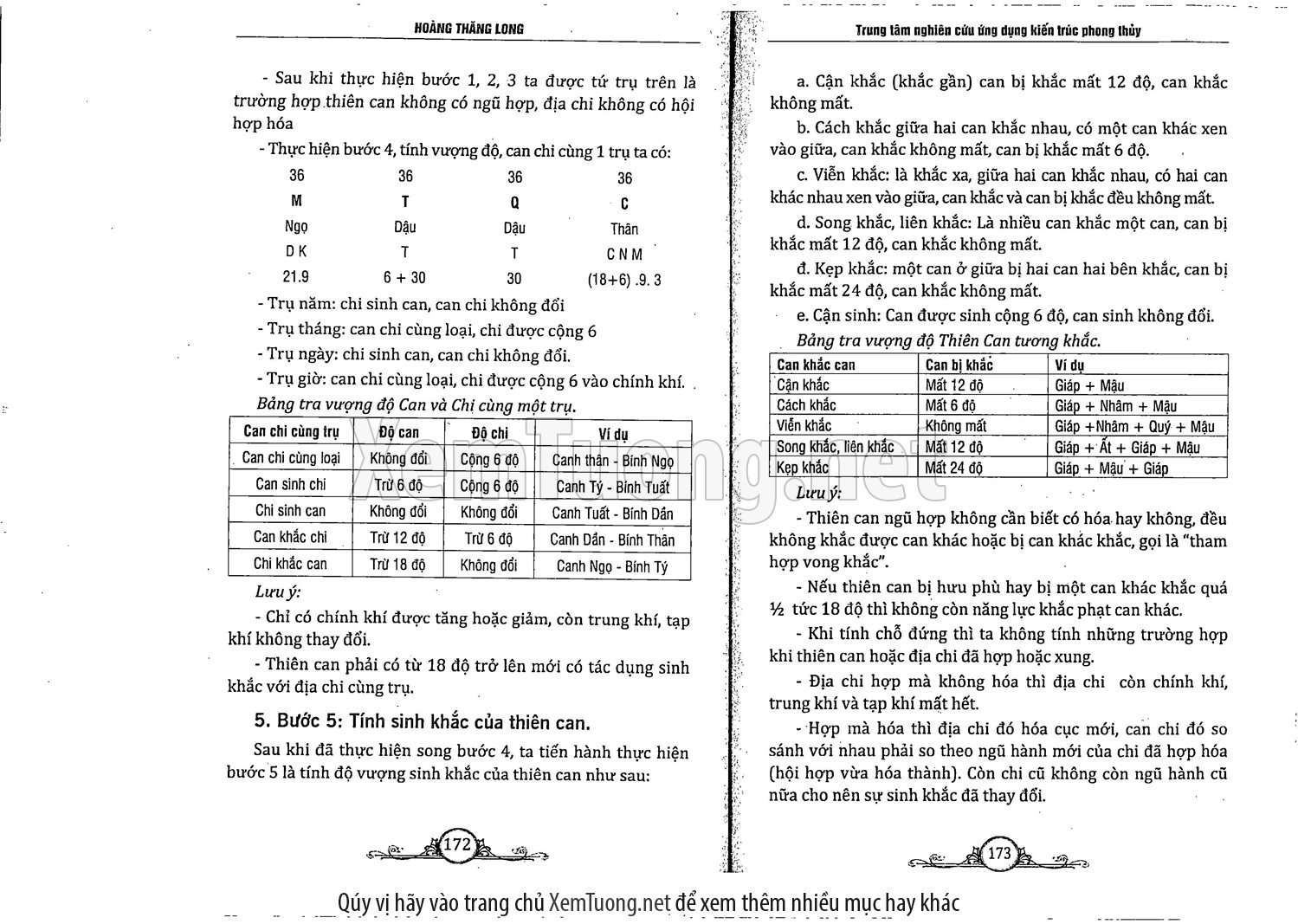 HOÀNG THĂNG LONG

- Sau khi thực hiện bước 1, 2, 3 ta được tứ trụ trên là trường hợp thiên can không có ngũ hợp, địa chi không có hội hợp hóa

- Thực hiện bước 4, tính vượng độ, can chi cùng 1 trụ ta có:

| 36 | 36 | 36 | 36 |
|---|---|---|---|
| M | T | Q | C |
| Ngọ | Dậu | Dậu | Thân |
| D K | T | T | C N M |
| 21.9 | 6 + 30 | 30 | (18+6) .9. 3 |

- Trụ năm: chi sinh can, can chi không đổi
- Trụ tháng: can chi cùng loại, chi được cộng 6
- Trụ ngày: chi sinh can, can chi không đổi.
- Trụ giờ: can chi cùng loại, chi được cộng 6 vào chính khí.

Bảng tra vượng độ Can và Chi cùng một trụ.

| Can chi cùng trụ | Độ can | Độ chi | Ví dụ |
|---|---|---|---|
| Can chi cùng loại | Không đổi | Cộng 6 độ | Canh thân - Bính Ngọ |
| Can sinh chi | Trừ 6 độ | Cộng 6 độ | Canh Tý - Bính Tuất |
| Chi sinh can | Không đổi | Không đổi | Canh Tuất - Bính Dần |
| Can khắc chi | Trừ 12 độ | Trừ 6 độ | Canh Dần - Bính Thân |
| Chi khắc can | Trừ 18 độ | Không đổi | Canh Ngọ - Bính Tý |

Lưu ý:

- Chỉ có chính khí được tăng hoặc giảm, còn trung khí, tạp khí không thay đổi.

- Thiên can phải có từ 18 độ trở lên mới có tác dụng sinh khắc với địa chi cùng trụ.

5. Bước 5: Tính sinh khắc của thiên can.

Sau khi đã thực hiện song bước 4, ta tiến hành thực hiện bước 5 là tính độ vượng sinh khắc của thiên can như sau:

172

Trung tâm nghiên cứu ứng dụng kiến trúc phong thủy

a. Cận khắc (khắc gần) can bị khắc mất 12 độ, can khắc không mất.

b. Cách khắc giữa hai can khắc nhau, có một can khác xen vào giữa, can khắc không mất, can bị khắc mất 6 độ.

c. Viễn khắc: là khắc xa, giữa hai can khắc nhau, có hai can khác nhau xen vào giữa, can khắc và can bị khắc đều không mất.

d. Song khắc, liên khắc: Là nhiều can khắc một can, can bị khắc mất 12 độ, can khắc không mất.

đ. Kẹp khắc: một can ở giữa bị hai can hai bên khắc, can bị khắc mất 24 độ, can khắc không mất.

e. Cận sinh: Can được sinh cộng 6 độ, can sinh không đổi.

Bảng tra vượng độ Thiên Can tương khắc.

| Can khắc can | Can bị khắc | Ví dụ |
|---|---|---|
| Cận khắc | Mất 12 độ | Giáp + Mậu |
| Cách khắc | Mất 6 độ | Giáp + Nhâm + Mậu |
| Viễn khắc | Không mất | Giáp +Nhâm + Quý + Mậu |
| Song khắc, liên khắc | Mất 12 độ | Giáp + Ất + Giáp + Mậu |
| Kẹp khắc | Mất 24 độ | Giáp + Mậu + Giáp |

Lưu ý:

- Thiên can ngũ hợp không cần biết có hóa hay không, đều không khắc được can khác hoặc bị can khác khắc, gọi là "tham hợp vong khắc".

- Nếu thiên can bị hưu phù hay bị một can khác khắc quá ½ tức 18 độ thì không còn năng lực khắc phạt can khác.

- Khi tính chỗ đứng thì ta không tính những trường hợp khi thiên can hoặc địa chi đã hợp hoặc xung.

- Địa chi hợp mà không hóa thì địa chi còn chính khí, trung khí và tạp khí mất hết.

- Hợp mà hóa thì địa chi đó hóa cục mới, can chi đó so sánh với nhau phải so theo ngũ hành mới của chi đã hợp hóa (hội hợp vừa hóa thành). Còn chi cũ không còn ngũ hành cũ nữa cho nên sự sinh khắc đã thay đổi.

173

XemTuong.net

Qúy vị hãy vào trang chủ XemTuong.net để xem thêm nhiều mục hay khác